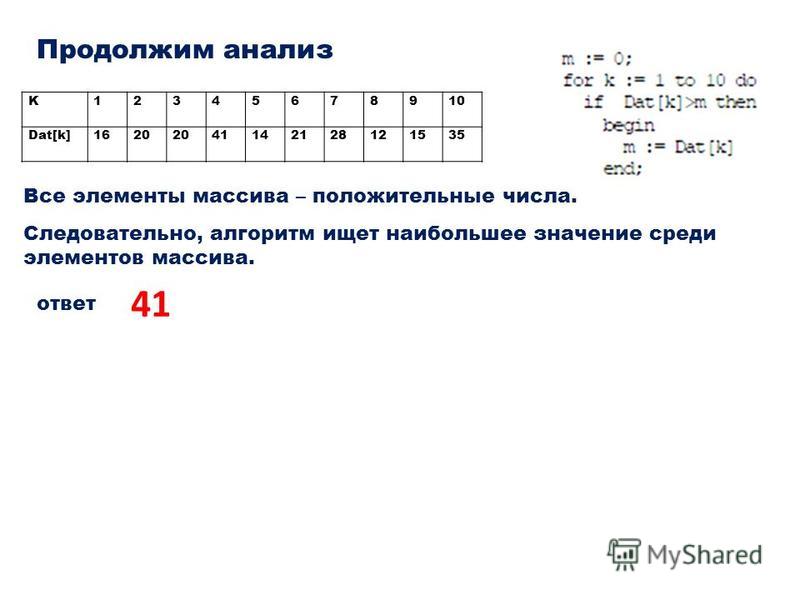 Продолжим анализ

| K | 1 | 2 | 3 | 4 | 5 | 6 | 7 | 8 | 9 | 10 |
|---|---|---|---|---|---|---|---|---|---|---|
| Dat[k] | 16 | 20 | 20 | 41 | 14 | 21 | 28 | 12 | 15 | 35 |

m := 0;
for k := 1 to 10 do
  if Dat[k]>m then
   begin
    m := Dat[k]
   end;

Все элементы массива – положительные числа.

Следовательно, алгоритм ищет наибольшее значение среди элементов массива.

ответ 41

MyShared